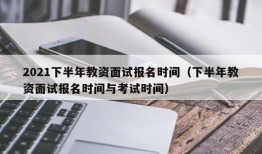 2021下半年教资面试报名时间（下半年教资面试报名时间与考试时间）